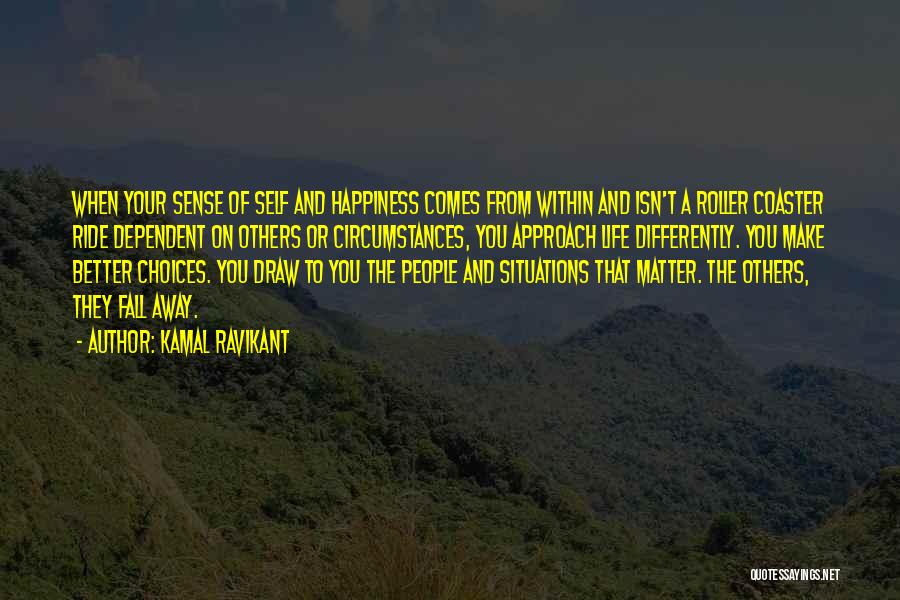 WHEN YOUR SENSE OF SELF AND HAPPINESS COMES FROM WITHIN AND ISN'T A ROLLER COASTER RIDE DEPENDENT ON OTHERS OR CIRCUMSTANCES, YOU APPROACH LIFE DIFFERENTLY. YOU MAKE BETTER CHOICES. YOU DRAW TO YOU THE PEOPLE AND SITUATIONS THAT MATTER. THE OTHERS, THEY FALL AWAY.

- AUTHOR: KAMAL RAVIKANT

QUOTESSAYINGS.NET